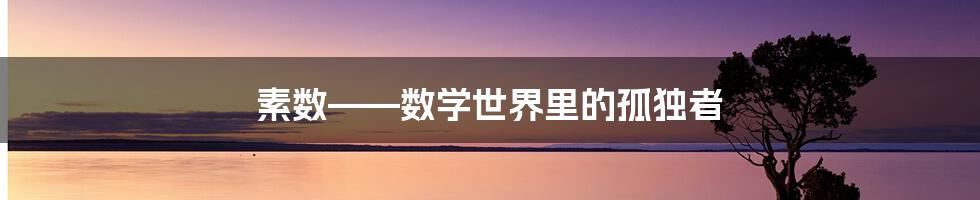 素数——数学世界里的孤独者